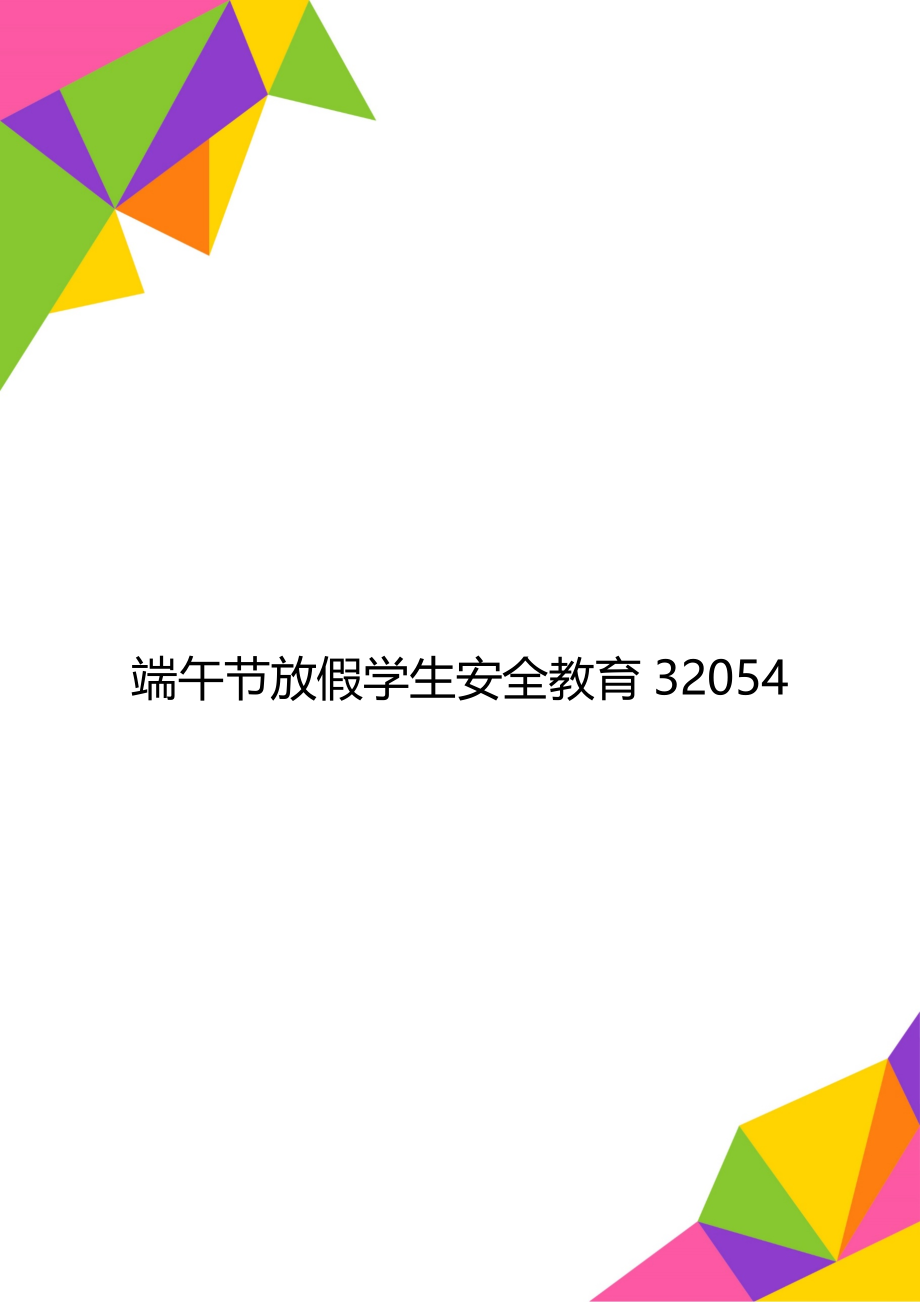 端午节放假学生安全教育 32054